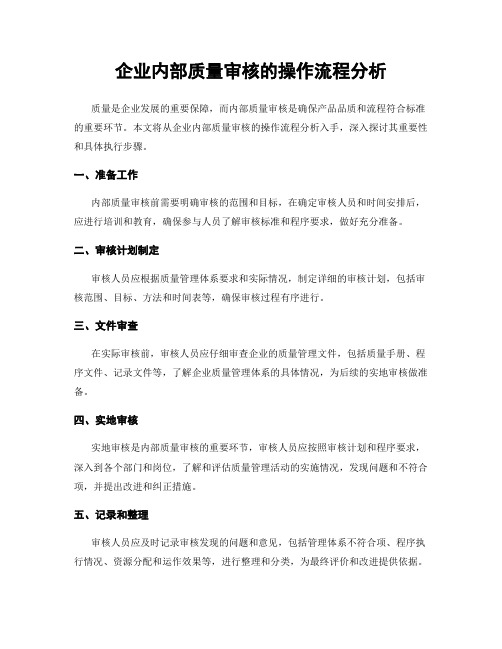 企业内部质量审核的操作流程分析

质量是企业发展的重要保障，而内部质量审核是确保产品品质和流程符合标准的重要环节。本文将从企业内部质量审核的操作流程分析入手，深入探讨其重要性和具体执行步骤。

一、准备工作

内部质量审核前需要明确审核的范围和目标，在确定审核人员和时间安排后，应进行培训和教育，确保参与人员了解审核标准和程序要求，做好充分准备。

二、审核计划制定

审核人员应根据质量管理体系要求和实际情况，制定详细的审核计划，包括审核范围、目标、方法和时间表等，确保审核过程有序进行。

三、文件审查

在实际审核前，审核人员应仔细审查企业的质量管理文件，包括质量手册、程序文件、记录文件等，了解企业质量管理体系的具体情况，为后续的实地审核做准备。

四、实地审核

实地审核是内部质量审核的重要环节，审核人员应按照审核计划和程序要求，深入到各个部门和岗位，了解和评估质量管理活动的实施情况，发现问题和不符合项，并提出改进和纠正措施。

五、记录和整理

审核人员应及时记录审核发现的问题和意见，包括管理体系不符合项、程序执行情况、资源分配和运作效果等，进行整理和分类，为最终评价和改进提供依据。